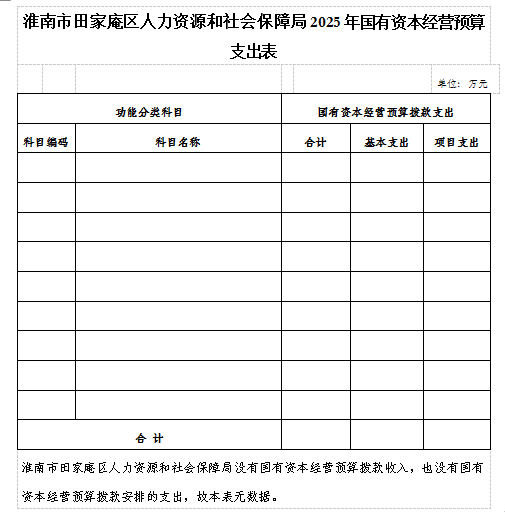 淮南市田家庵区人力资源和社会保障局 2025 年国有资本经营预算支出表

单位：万元

| 功能分类科目 | | 国有资本经营预算拨款支出 | | |
|---|---|---|---|---|
| 科目编码 | 科目名称 | 合计 | 基本支出 | 项目支出 |
| | | | | |
| | | | | |
| | | | | |
| | | | | |
| | | | | |
| | | | | |
| | | | | |
| | | | | |
| | | | | |
| 合 计 | | | | |

淮南市田家庵区人力资源和社会保障局没有国有资本经营预算拨款收入，也没有国有资本经营预算拨款安排的支出，故本表无数据。